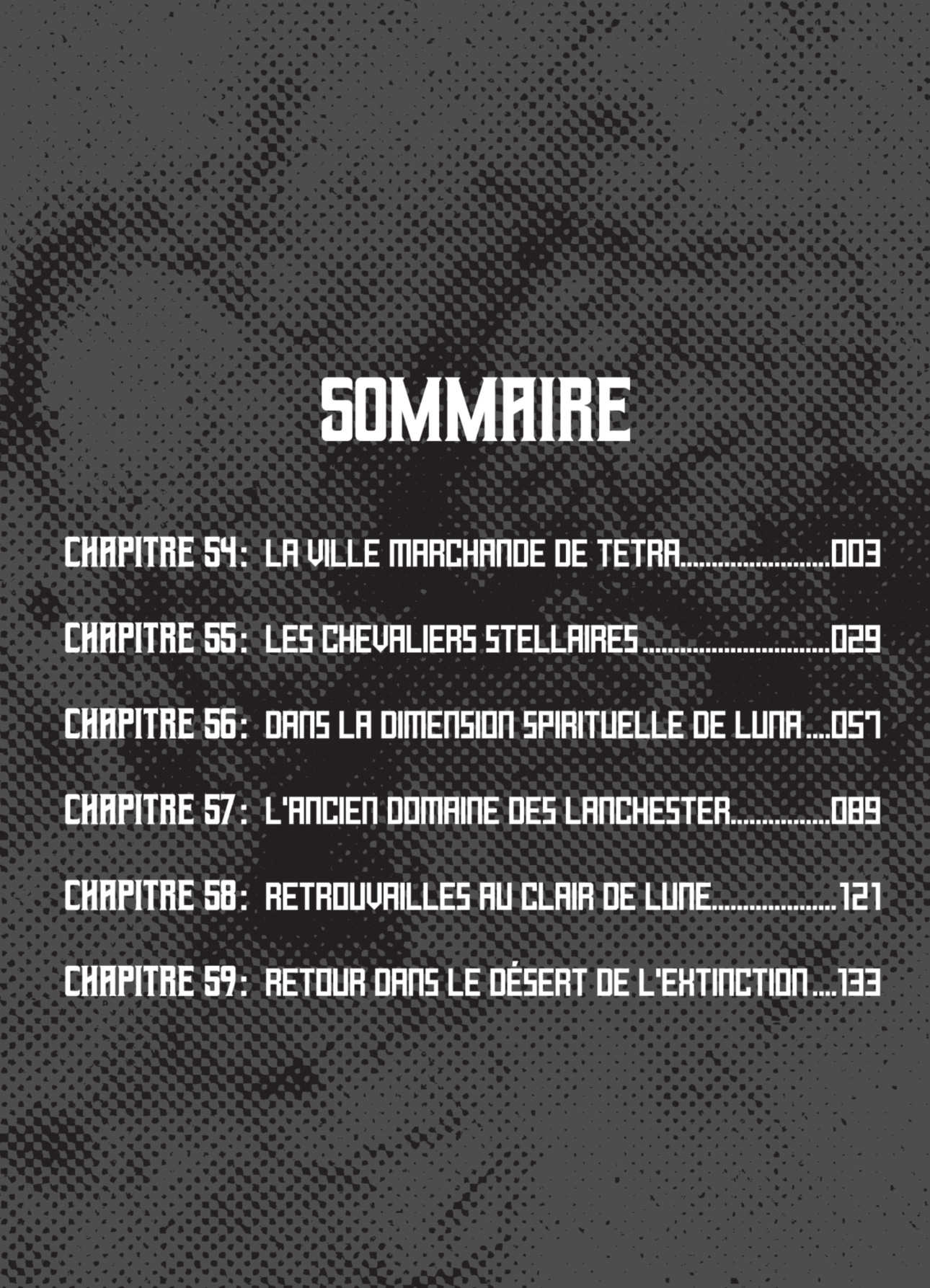 SOMMAIRE

CHAPITRE 54: LA VILLE MARCHANDE DE TETRA 003

CHAPITRE 55: LES CHEVALIERS STELLAIRES 029

CHAPITRE 56: DANS LA DIMENSION SPIRITUELLE DE LUNA 057

CHAPITRE 57: L'ANCIEN DOMAINE DES LANCHESTER 089

CHAPITRE 58: RETROUVAILLES AU CLAIR DE LUNE 121

CHAPITRE 59: RETOUR DANS LE DÉSERT DE L'EXTINCTION 133